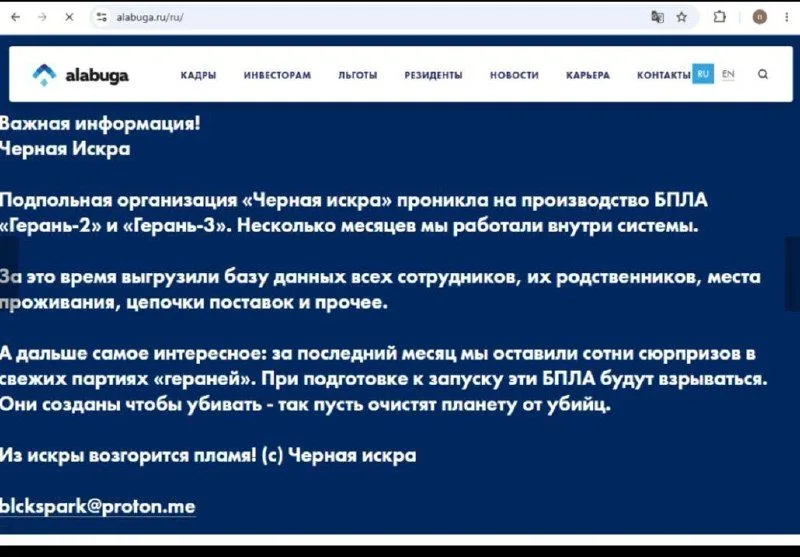 alabuga.ru/ru/

alabuga

КАДРЫ ИНВЕСТОРАМ ЛЬГОТЫ РЕЗИДЕНТЫ НОВОСТИ КАРЬЕРА КОНТАКТЫ RU EN

Важная информация!
Черная Искра

Подпольная организация «Черная искра» проникла на производство БПЛА «Герань-2» и «Герань-3». Несколько месяцев мы работали внутри системы.

За это время выгрузили базу данных всех сотрудников, их родственников, места проживания, цепочки поставок и прочее.

А дальше самое интересное: за последний месяц мы оставили сотни сюрпризов в свежих партиях «гераней». При подготовке к запуску эти БПЛА будут взрываться. Они созданы чтобы убивать - так пусть очистят планету от убийц.

Из искры возгорится пламя! (с) Черная искра

blckspark@proton.me